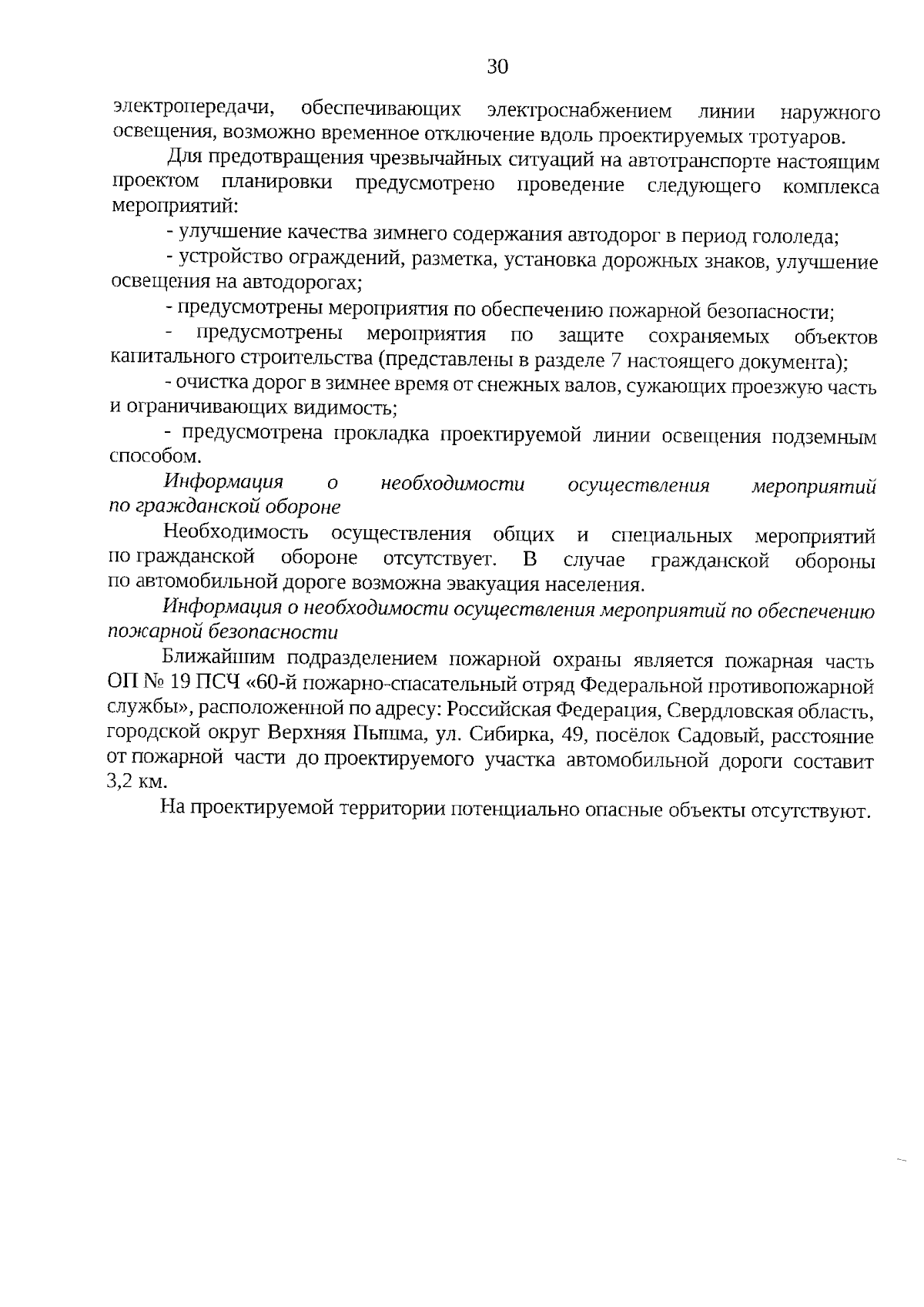 30

электропередачи, обеспечивающих электроснабжением линии наружного освещения, возможно временное отключение вдоль проектируемых тротуаров.

Для предотвращения чрезвычайных ситуаций на автотранспорте настоящим проектом планировки предусмотрено проведение следующего комплекса мероприятий:

- улучшение качества зимнего содержания автодорог в период гололеда;

- устройство ограждений, разметка, установка дорожных знаков, улучшение освещения на автодорогах;

- предусмотрены мероприятия по обеспечению пожарной безопасности;

- предусмотрены мероприятия по защите сохраняемых объектов капитального строительства (представлены в разделе 7 настоящего документа);

- очистка дорог в зимнее время от снежных валов, сужающих проезжую часть и ограничивающих видимость;

- предусмотрена прокладка проектируемой линии освещения подземным способом.

Информация о необходимости осуществления мероприятий по гражданской обороне

Необходимость осуществления общих и специальных мероприятий по гражданской обороне отсутствует. В случае гражданской обороны по автомобильной дороге возможна эвакуация населения.

Информация о необходимости осуществления мероприятий по обеспечению пожарной безопасности

Ближайшим подразделением пожарной охраны является пожарная часть ОП № 19 ПСЧ «60-й пожарно-спасательный отряд Федеральной противопожарной службы», расположенной по адресу: Российская Федерация, Свердловская область, городской округ Верхняя Пышма, ул. Сибирка, 49, посёлок Садовый, расстояние от пожарной части до проектируемого участка автомобильной дороги составит 3,2 км.

На проектируемой территории потенциально опасные объекты отсутствуют.